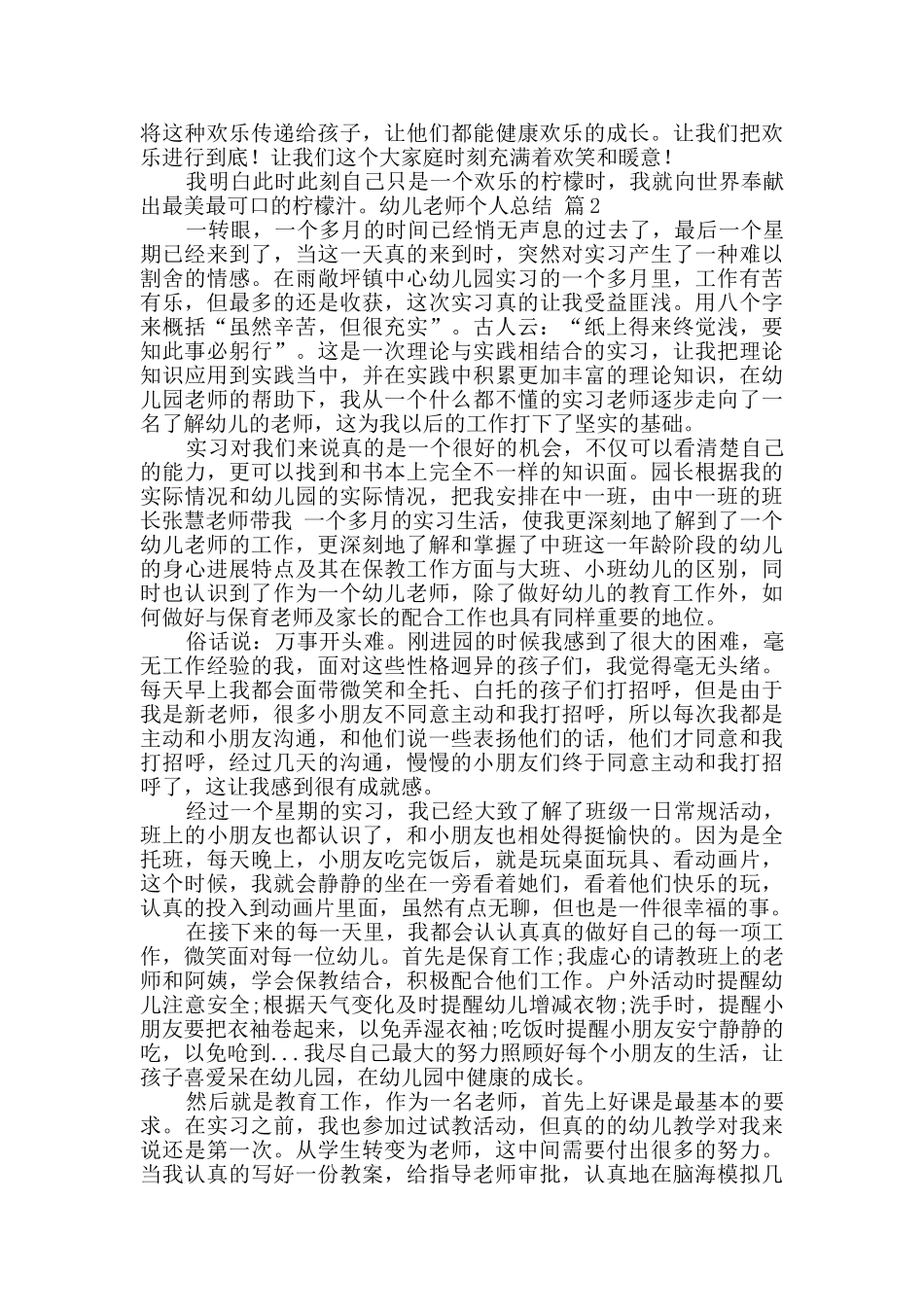 将这种欢乐传递给孩子，让他们都能健康欢乐的成长。让我们把欢乐进行到底！让我们这个大家庭时刻充满着欢笑和暖意！

我明白此时此刻自己只是一个欢乐的柠檬时，我就向世界奉献出最美最可口的柠檬汁。幼儿老师个人总结 篇2

一转眼，一个多月的时间已经悄无声息的过去了，最后一个星期已经来到了，当这一天真的来到时，突然对实习产生了一种难以割舍的情感。在雨敞坪镇中心幼儿园实习的一个多月里，工作有苦有乐，但最多的还是收获，这次实习真的让我受益匪浅。用八个字来概括“虽然辛苦，但很充实”。古人云：“纸上得来终觉浅，要知此事必躬行”。这是一次理论与实践相结合的实习，让我把理论知识应用到实践当中，并在实践中积累更加丰富的理论知识，在幼儿园老师的帮助下，我从一个什么都不懂的实习老师逐步走向了一名了解幼儿的老师，这为我以后的工作打下了坚实的基础。

实习对我们来说真的是一个很好的机会，不仅可以看清楚自己的能力，更可以找到和书本上完全不一样的知识面。园长根据我的实际情况和幼儿园的实际情况，把我安排在中一班，由中一班的班长张慧老师带我 一个多月的实习生活，使我更深刻地了解到了一个幼儿老师的工作，更深刻地了解和掌握了中班这一年龄阶段的幼儿的身心进展特点及其在保教工作方面与大班、小班幼儿的区别，同时也认识到了作为一个幼儿老师，除了做好幼儿的教育工作外，如何做好与保育老师及家长的配合工作也具有同样重要的地位。

俗话说：万事开头难。刚进园的时候我感到了很大的困难，毫无工作经验的我，面对这些性格迥异的孩子们，我觉得毫无头绪。每天早上我都会面带微笑和全托、白托的孩子们打招呼，但是由于我是新老师，很多小朋友不同意主动和我打招呼，所以每次我都是主动和小朋友沟通，和他们说一些表扬他们的话，他们才同意和我打招呼，经过几天的沟通，慢慢的小朋友们终于同意主动和我打招呼了，这让我感到很有成就感。

经过一个星期的实习，我已经大致了解了班级一日常规活动，班上的小朋友也都认识了，和小朋友也相处得挺愉快的。因为是全托班，每天晚上，小朋友吃完饭后，就是玩桌面玩具、看动画片，这个时候，我就会静静的坐在一旁看着她们，看着他们快乐的玩，认真的投入到动画片里面，虽然有点无聊，但也是一件很幸福的事。

在接下来的每一天里，我都会认认真真的做好自己的每一项工作，微笑面对每一位幼儿。首先是保育工作；我虚心的请教班上的老师和阿姨，学会保教结合，积极配合他们工作。户外活动时提醒幼儿注意安全；根据天气变化及时提醒幼儿增减衣物；洗手时，提醒小朋友要把衣袖卷起来，以免弄湿衣袖；吃饭时提醒小朋友安宁静静的吃，以免呛到...我尽自己最大的努力照顾好每个小朋友的生活，让孩子喜爱呆在幼儿园，在幼儿园中健康的成长。

然后就是教育工作，作为一名老师，首先上好课是最基本的要求。在实习之前，我也参加过试教活动，但真的的幼儿教学对我来说还是第一次。从学生转变为老师，这中间需要付出很多的努力。当我认真的写好一份教案，给指导老师审批，认真地在脑海模拟几